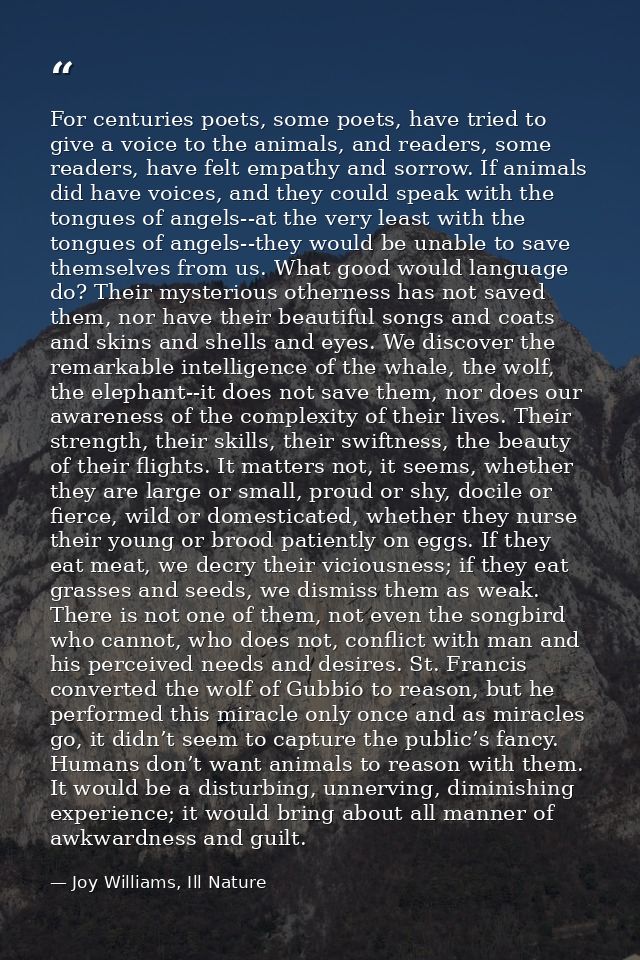 “

For centuries poets, some poets, have tried to give a voice to the animals, and readers, some readers, have felt empathy and sorrow. If animals did have voices, and they could speak with the tongues of angels--at the very least with the tongues of angels--they would be unable to save themselves from us. What good would language do? Their mysterious otherness has not saved them, nor have their beautiful songs and coats and skins and shells and eyes. We discover the remarkable intelligence of the whale, the wolf, the elephant--it does not save them, nor does our awareness of the complexity of their lives. Their strength, their skills, their swiftness, the beauty of their flights. It matters not, it seems, whether they are large or small, proud or shy, docile or fierce, wild or domesticated, whether they nurse their young or brood patiently on eggs. If they eat meat, we decry their viciousness; if they eat grasses and seeds, we dismiss them as weak. There is not one of them, not even the songbird who cannot, who does not, conflict with man and his perceived needs and desires. St. Francis converted the wolf of Gubbio to reason, but he performed this miracle only once and as miracles go, it didn’t seem to capture the public’s fancy. Humans don’t want animals to reason with them. It would be a disturbing, unnerving, diminishing experience; it would bring about all manner of awkwardness and guilt.

— Joy Williams, Ill Nature